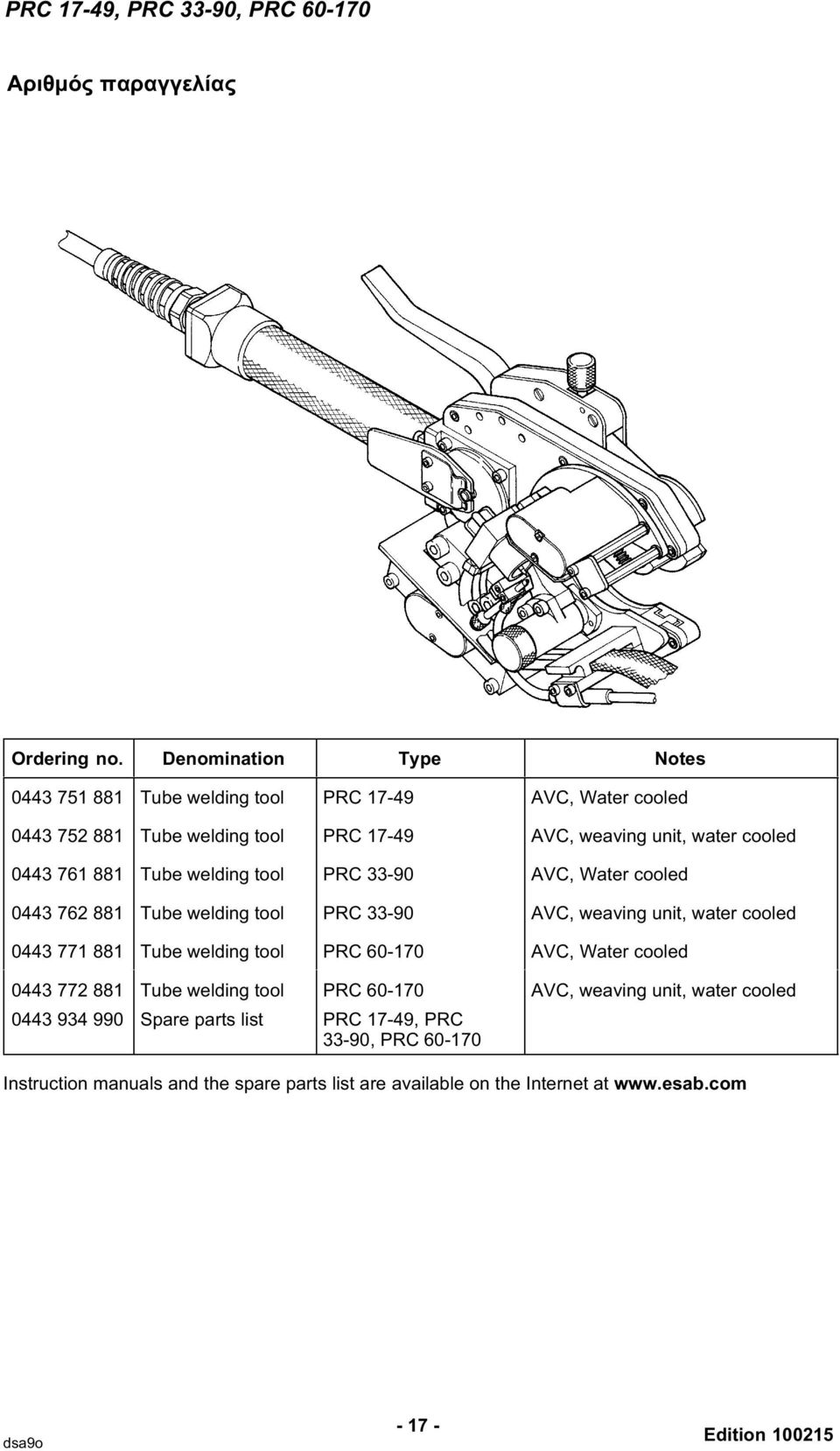 PRC 17-49, PRC 33-90, PRC 60-170

Αριθμός παραγγελίας

| Ordering no. | Denomination | Type | Notes |
|---|---|---|---|
| 0443 751 881 | Tube welding tool | PRC 17-49 | AVC, Water cooled |
| 0443 752 881 | Tube welding tool | PRC 17-49 | AVC, weaving unit, water cooled |
| 0443 761 881 | Tube welding tool | PRC 33-90 | AVC, Water cooled |
| 0443 762 881 | Tube welding tool | PRC 33-90 | AVC, weaving unit, water cooled |
| 0443 771 881 | Tube welding tool | PRC 60-170 | AVC, Water cooled |
| 0443 772 881 | Tube welding tool | PRC 60-170 | AVC, weaving unit, water cooled |
| 0443 934 990 | Spare parts list | PRC 17-49, PRC 33-90, PRC 60-170 | |

Instruction manuals and the spare parts list are available on the Internet at www.esab.com

dsa9o

- 17 -

Edition 100215